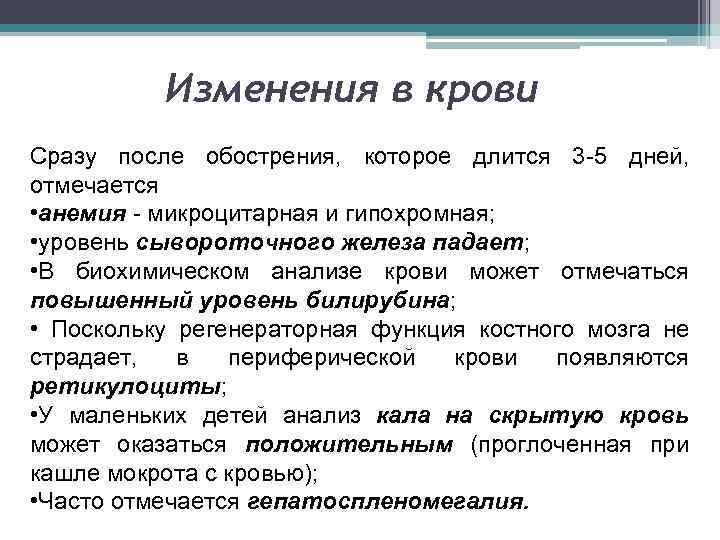 Изменения в крови

Сразу после обострения, которое длится 3-5 дней, отмечается
•анемия - микроцитарная и гипохромная;
•уровень сывороточного железа падает;
•В биохимическом анализе крови может отмечаться повышенный уровень билирубина;
• Поскольку регенераторная функция костного мозга не страдает, в периферической крови появляются ретикулоциты;
•У маленьких детей анализ кала на скрытую кровь может оказаться положительным (проглоченная при кашле мокрота с кровью);
•Часто отмечается гепатоспленомегалия.